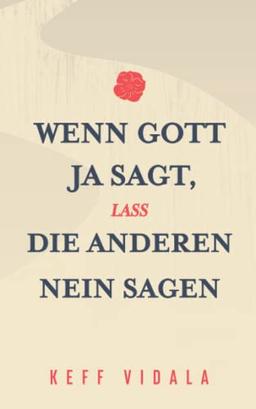 WENN GOTT JA SAGT, LASS DIE ANDEREN NEIN SAGEN

KEFF VIDALA